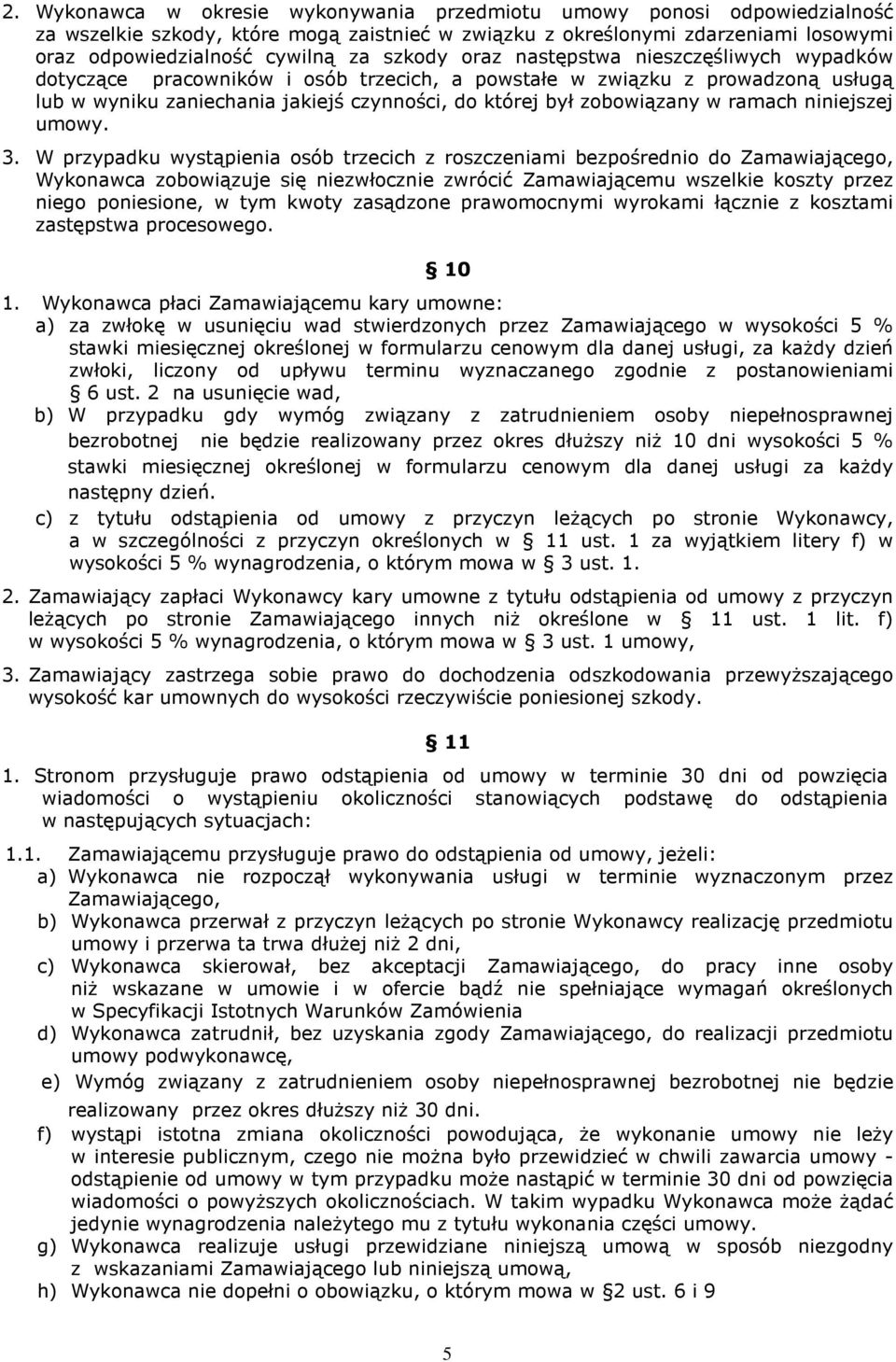 2. Wykonawca w okresie wykonywania przedmiotu umowy ponosi odpowiedzialność za wszelkie szkody, które mogą zaistnieć w związku z określonymi zdarzeniami losowymi oraz odpowiedzialność cywilną za szkody oraz następstwa nieszczęśliwych wypadków dotyczące pracowników i osób trzecich, a powstałe w związku z prowadzoną usługą lub w wyniku zaniechania jakiejś czynności, do której był zobowiązany w ramach niniejszej umowy.

3. W przypadku wystąpienia osób trzecich z roszczeniami bezpośrednio do Zamawiającego, Wykonawca zobowiązuje się niezwłocznie zwrócić Zamawiającemu wszelkie koszty przez niego poniesione, w tym kwoty zasądzone prawomocnymi wyrokami łącznie z kosztami zastępstwa procesowego.

§ 10

1. Wykonawca płaci Zamawiającemu kary umowne:
a) za zwłokę w usunięciu wad stwierdzonych przez Zamawiającego w wysokości 5 % stawki miesięcznej określonej w formularzu cenowym dla danej usługi, za każdy dzień zwłoki, liczony od upływu terminu wyznaczanego zgodnie z postanowieniami § 6 ust. 2 na usunięcie wad,
b) W przypadku gdy wymóg związany z zatrudnieniem osoby niepełnosprawnej bezrobotnej nie będzie realizowany przez okres dłuższy niż 10 dni wysokości 5 % stawki miesięcznej określonej w formularzu cenowym dla danej usługi za każdy następny dzień.
c) z tytułu odstąpienia od umowy z przyczyn leżących po stronie Wykonawcy, a w szczególności z przyczyn określonych w § 11 ust. 1 za wyjątkiem litery f) w wysokości 5 % wynagrodzenia, o którym mowa w § 3 ust. 1.

2. Zamawiający zapłaci Wykonawcy kary umowne z tytułu odstąpienia od umowy z przyczyn leżących po stronie Zamawiającego innych niż określone w § 11 ust. 1 lit. f) w wysokości 5 % wynagrodzenia, o którym mowa w § 3 ust. 1 umowy,

3. Zamawiający zastrzega sobie prawo do dochodzenia odszkodowania przewyższającego wysokość kar umownych do wysokości rzeczywiście poniesionej szkody.

§ 11

1. Stronom przysługuje prawo odstąpienia od umowy w terminie 30 dni od powzięcia wiadomości o wystąpieniu okoliczności stanowiących podstawę do odstąpienia w następujących sytuacjach:

1.1. Zamawiającemu przysługuje prawo do odstąpienia od umowy, jeżeli:
a) Wykonawca nie rozpoczął wykonywania usługi w terminie wyznaczonym przez Zamawiającego,
b) Wykonawca przerwał z przyczyn leżących po stronie Wykonawcy realizację przedmiotu umowy i przerwa ta trwa dłużej niż 2 dni,
c) Wykonawca skierował, bez akceptacji Zamawiającego, do pracy inne osoby niż wskazane w umowie i w ofercie bądź nie spełniające wymagań określonych w Specyfikacji Istotnych Warunków Zamówienia
d) Wykonawca zatrudnił, bez uzyskania zgody Zamawiającego, do realizacji przedmiotu umowy podwykonawcę,
e) Wymóg związany z zatrudnieniem osoby niepełnosprawnej bezrobotnej nie będzie realizowany przez okres dłuższy niż 30 dni.
f) wystąpi istotna zmiana okoliczności powodująca, że wykonanie umowy nie leży w interesie publicznym, czego nie można było przewidzieć w chwili zawarcia umowy - odstąpienie od umowy w tym przypadku może nastąpić w terminie 30 dni od powzięcia wiadomości o powyższych okolicznościach. W takim wypadku Wykonawca może żądać jedynie wynagrodzenia należytego mu z tytułu wykonania części umowy.
g) Wykonawca realizuje usługi przewidziane niniejszą umową w sposób niezgodny z wskazaniami Zamawiającego lub niniejszą umową,
h) Wykonawca nie dopełni o obowiązku, o którym mowa w §2 ust. 6 i 9

5